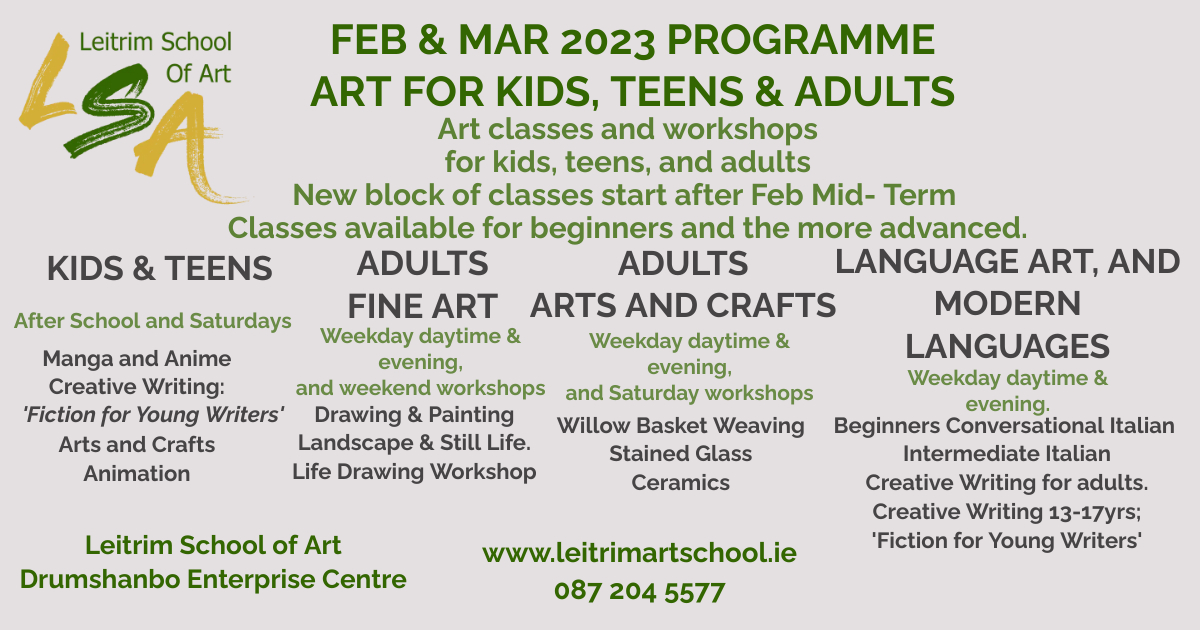 Leitrim School Of Art

LSA

FEB & MAR 2023 PROGRAMME
ART FOR KIDS, TEENS & ADULTS

Art classes and workshops for kids, teens, and adults
New block of classes start after Feb Mid- Term
Classes available for beginners and the more advanced.

KIDS & TEENS

After School and Saturdays

Manga and Anime
Creative Writing: 'Fiction for Young Writers'
Arts and Crafts
Animation

ADULTS
FINE ART

Weekday daytime & evening, and weekend workshops

Drawing & Painting
Landscape & Still Life.
Life Drawing Workshop

ADULTS
ARTS AND CRAFTS

Weekday daytime & evening, and Saturday workshops

Willow Basket Weaving
Stained Glass
Ceramics

LANGUAGE ART, AND MODERN LANGUAGES

Weekday daytime & evening.

Beginners Conversational Italian
Intermediate Italian
Creative Writing for adults.
Creative Writing 13-17yrs; 'Fiction for Young Writers'

Leitrim School of Art
Drumshanbo Enterprise Centre

www.leitrimartschool.ie
087 204 5577